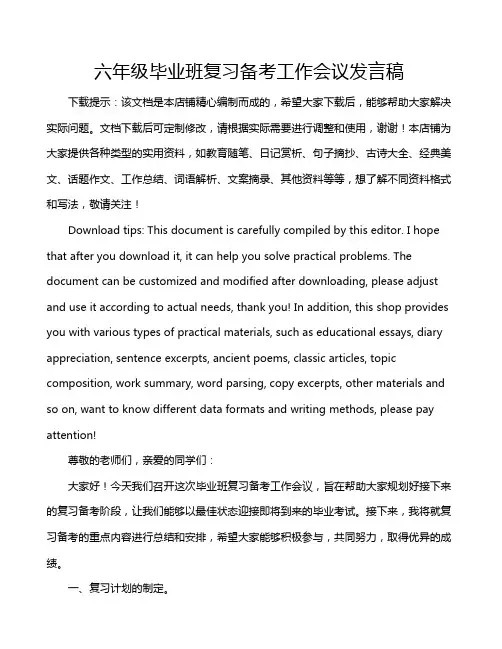 六年级毕业班复习备考工作会议发言稿

下载提示：该文档是本店铺精心编制而成的，希望大家下载后，能够帮助大家解决实际问题。文档下载后可定制修改，请根据实际需要进行调整和使用，谢谢！本店铺为大家提供各种类型的实用资料，如教育随笔、日记赏析、句子摘抄、古诗大全、经典美文、话题作文、工作总结、词语解析、文案摘录、其他资料等等，想了解不同资料格式和写法，敬请关注！

Download tips: This document is carefully compiled by this editor. I hope that after you download it, it can help you solve practical problems. The document can be customized and modified after downloading, please adjust and use it according to actual needs, thank you! In addition, this shop provides you with various types of practical materials, such as educational essays, diary appreciation, sentence excerpts, ancient poems, classic articles, topic composition, work summary, word parsing, copy excerpts, other materials and so on, want to know different data formats and writing methods, please pay attention!

尊敬的老师们，亲爱的同学们：

大家好！今天我们召开这次毕业班复习备考工作会议，旨在帮助大家规划好接下来的复习备考阶段，让我们能够以最佳状态迎接即将到来的毕业考试。接下来，我将就复习备考的重点内容进行总结和安排，希望大家能够积极参与，共同努力，取得优异的成绩。

一、复习计划的制定。